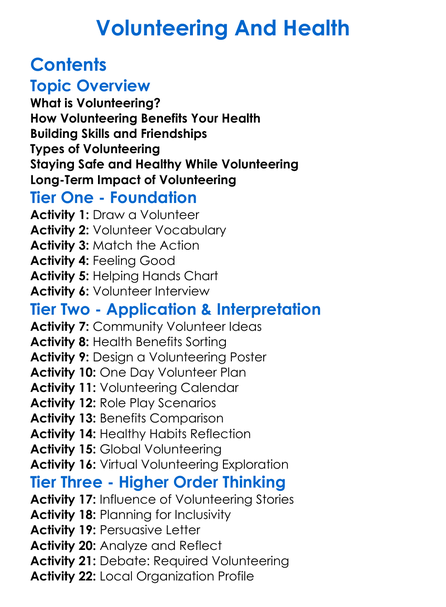 Volunteering And Health

Contents

Topic Overview
What is Volunteering?
How Volunteering Benefits Your Health
Building Skills and Friendships
Types of Volunteering
Staying Safe and Healthy While Volunteering
Long-Term Impact of Volunteering

Tier One - Foundation
Activity 1: Draw a Volunteer
Activity 2: Volunteer Vocabulary
Activity 3: Match the Action
Activity 4: Feeling Good
Activity 5: Helping Hands Chart
Activity 6: Volunteer Interview

Tier Two - Application & Interpretation
Activity 7: Community Volunteer Ideas
Activity 8: Health Benefits Sorting
Activity 9: Design a Volunteering Poster
Activity 10: One Day Volunteer Plan
Activity 11: Volunteering Calendar
Activity 12: Role Play Scenarios
Activity 13: Benefits Comparison
Activity 14: Healthy Habits Reflection
Activity 15: Global Volunteering
Activity 16: Virtual Volunteering Exploration

Tier Three - Higher Order Thinking
Activity 17: Influence of Volunteering Stories
Activity 18: Planning for Inclusivity
Activity 19: Persuasive Letter
Activity 20: Analyze and Reflect
Activity 21: Debate: Required Volunteering
Activity 22: Local Organization Profile